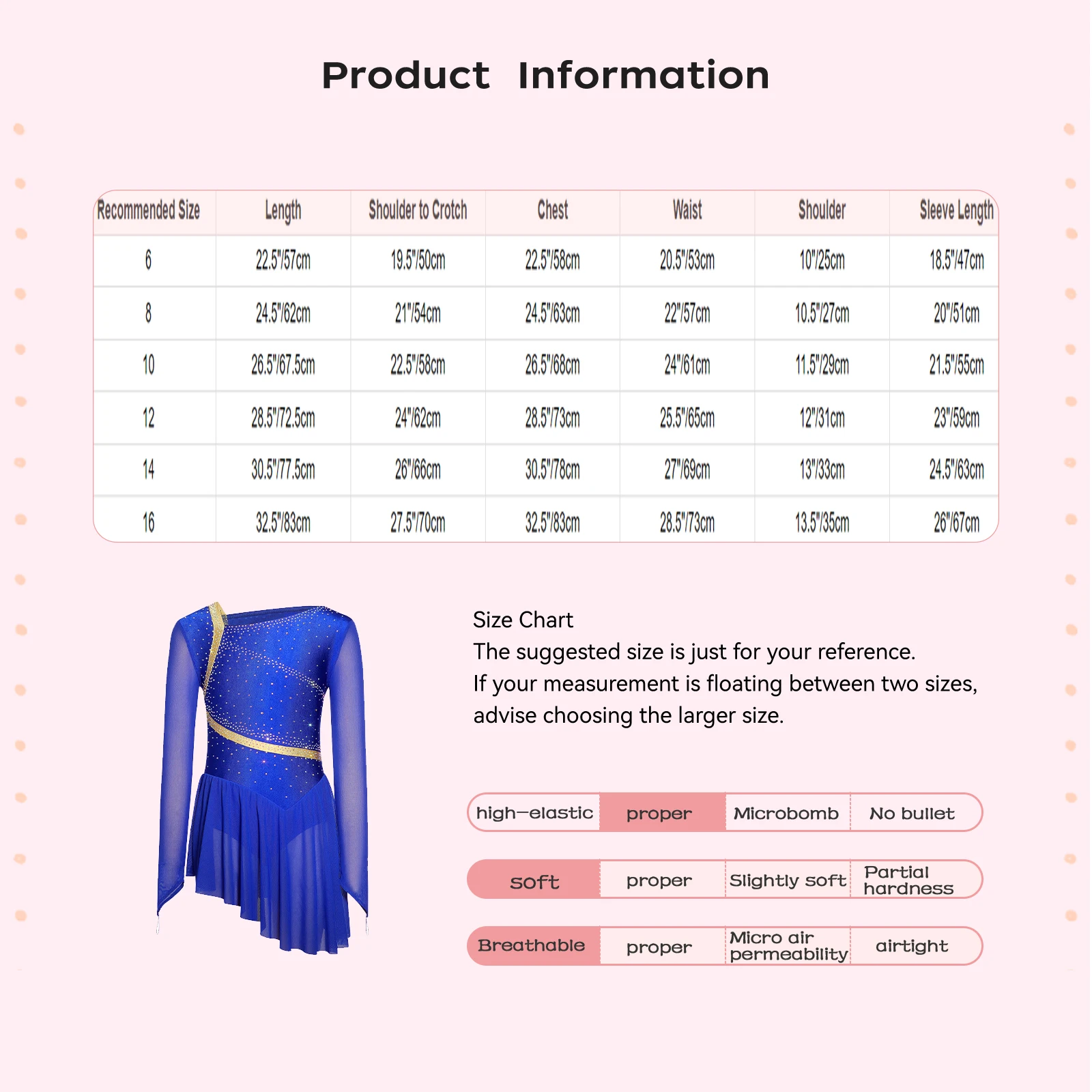 Product Information

| Recommended Size | Length | Shoulder to Crotch | Chest | Waist | Shoulder | Sleeve Length |
|---|---|---|---|---|---|---|
| 6 | 22.5"/57cm | 19.5"/50cm | 22.5"/58cm | 20.5"/53cm | 10"/25cm | 18.5"/47cm |
| 8 | 24.5"/62cm | 21"/54cm | 24.5"/63cm | 22"/57cm | 10.5"/27cm | 20"/51cm |
| 10 | 26.5"/67.5cm | 22.5"/58cm | 26.5"/68cm | 24"/61cm | 11.5"/29cm | 21.5"/55cm |
| 12 | 28.5"/72.5cm | 24"/62cm | 28.5"/73cm | 25.5"/65cm | 12"/31cm | 23"/59cm |
| 14 | 30.5"/77.5cm | 26"/66cm | 30.5"/78cm | 27"/69cm | 13"/33cm | 24.5"/63cm |
| 16 | 32.5"/83cm | 27.5"/70cm | 32.5"/83cm | 28.5"/73cm | 13.5"/35cm | 26"/67cm |

Size Chart
The suggested size is just for your reference.
If your measurement is floating between two sizes, advise choosing the larger size.

| high-elastic | proper | Microbomb | No bullet |
|---|---|---|---|
| soft | proper | Slightly soft | Partial hardness |
| Breathable | proper | Micro air permeability | airtight |